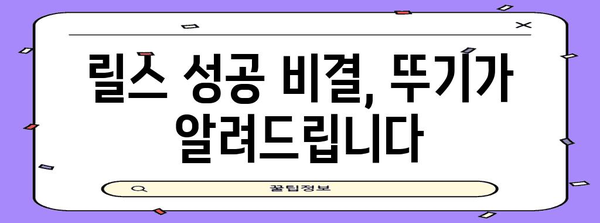 릴스 성공 비결, 뚜기가 알려드립니다

꿀팁정보